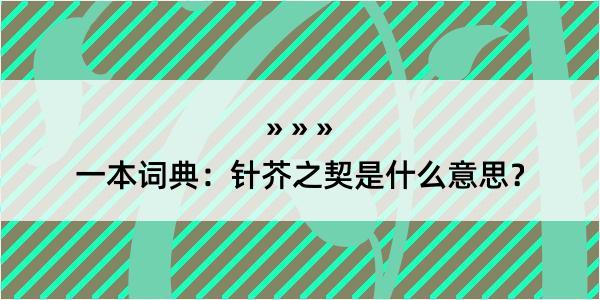 » » »

一本词典：针芥之契是什么意思？